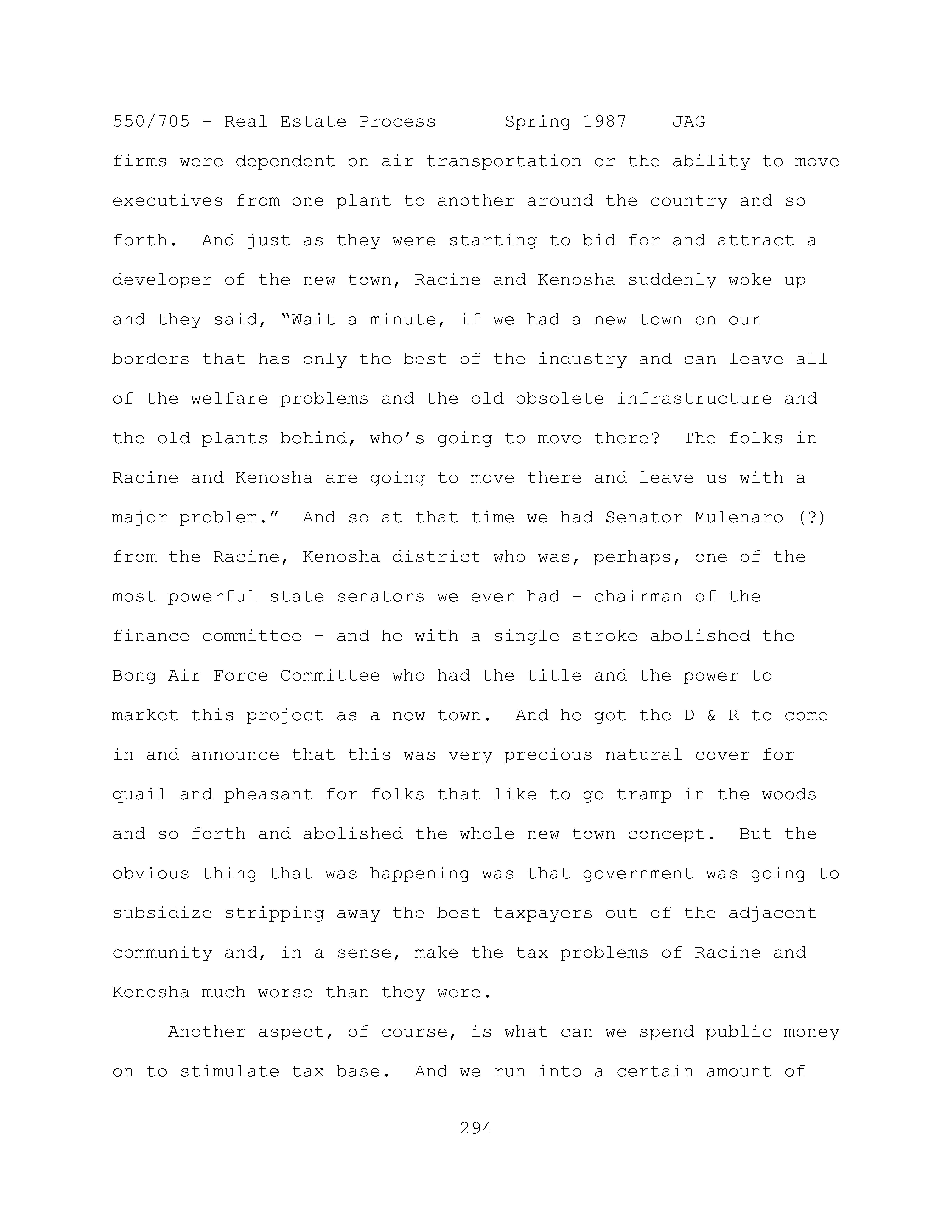 550/705 - Real Estate Process Spring 1987 JAG

firms were dependent on air transportation or the ability to move executives from one plant to another around the country and so forth. And just as they were starting to bid for and attract a developer of the new town, Racine and Kenosha suddenly woke up and they said, "Wait a minute, if we had a new town on our borders that has only the best of the industry and can leave all of the welfare problems and the old obsolete infrastructure and the old plants behind, who's going to move there? The folks in Racine and Kenosha are going to move there and leave us with a major problem." And so at that time we had Senator Mulenaro (?) from the Racine, Kenosha district who was, perhaps, one of the most powerful state senators we ever had - chairman of the finance committee - and he with a single stroke abolished the Bong Air Force Committee who had the title and the power to market this project as a new town. And he got the D & R to come in and announce that this was very precious natural cover for quail and pheasant for folks that like to go tramp in the woods and so forth and abolished the whole new town concept. But the obvious thing that was happening was that government was going to subsidize stripping away the best taxpayers out of the adjacent community and, in a sense, make the tax problems of Racine and Kenosha much worse than they were.

Another aspect, of course, is what can we spend public money on to stimulate tax base. And we run into a certain amount of

294